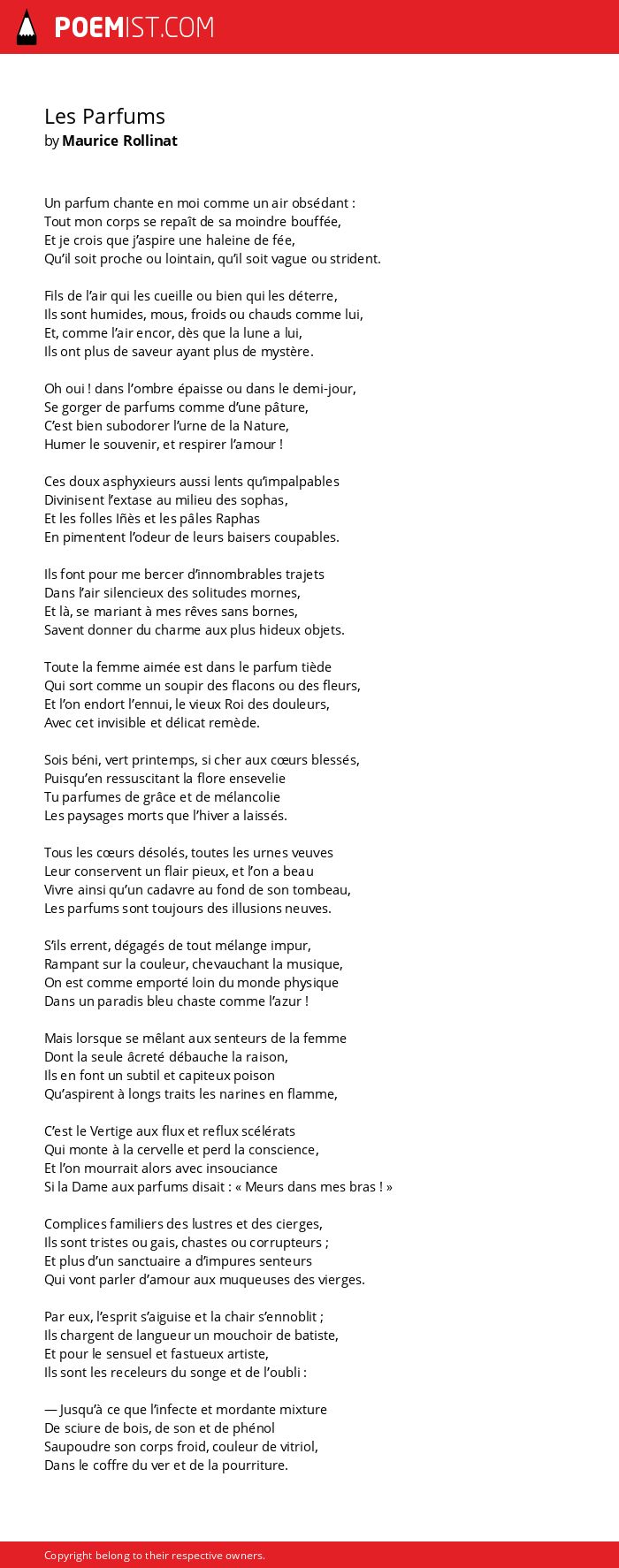 POEMIST.COM

Les Parfums
by Maurice Rollinat

Un parfum chante en moi comme un air obsédant :
Tout mon corps se repaît de sa moindre bouffée,
Et je crois que j'aspire une haleine de fée,
Qu'il soit proche ou lointain, qu'il soit vague ou strident.

Fils de l'air qui les cueille ou bien qui les déterre,
Ils sont humides, mous, froids ou chauds comme lui,
Et, comme l'air encor, dès que la lune a lui,
Ils ont plus de saveur ayant plus de mystère.

Oh oui ! dans l'ombre épaisse ou dans le demi-jour,
Se gorger de parfums comme d'une pâture,
C'est bien subodorer l'urne de la Nature,
Humer le souvenir, et respirer l'amour !

Ces doux asphyxieurs aussi lents qu'impalpables
Divinisent l'extase au milieu des sophas,
Et les folles Iñès et les pâles Raphas
En pimentent l'odeur de leurs baisers coupables.

Ils font pour me bercer d'innombrables trajets
Dans l'air silencieux des solitudes mornes,
Et là, se mariant à mes rêves sans bornes,
Savent donner du charme aux plus hideux objets.

Toute la femme aimée est dans le parfum tiède
Qui sort comme un soupir des flacons ou des fleurs,
Et l'on endort l'ennui, le vieux Roi des douleurs,
Avec cet invisible et délicat remède.

Sois béni, vert printemps, si cher aux cœurs blessés,
Puisqu'en ressuscitant la flore ensevelie
Tu parfumes de grâce et de mélancolie
Les paysages morts que l'hiver a laissés.

Tous les cœurs désolés, toutes les urnes veuves
Leur conservent un flair pieux, et l'on a beau
Vivre ainsi qu'un cadavre au fond de son tombeau,
Les parfums sont toujours des illusions neuves.

S'ils errent, dégagés de tout mélange impur,
Rampant sur la couleur, chevauchant la musique,
On est comme emporté loin du monde physique
Dans un paradis bleu chaste comme l'azur !

Mais lorsque se mêlant aux senteurs de la femme
Dont la seule âcreté débauche la raison,
Ils en font un subtil et capiteux poison
Qu'aspirent à longs traits les narines en flamme,

C'est le Vertige aux flux et reflux scélérats
Qui monte à la cervelle et perd la conscience,
Et l'on mourrait alors avec insouciance
Si la Dame aux parfums disait : « Meurs dans mes bras ! »

Complices familiers des lustres et des cierges,
Ils sont tristes ou gais, chastes ou corrupteurs ;
Et plus d'un sanctuaire a d'impures senteurs
Qui vont parler d'amour aux muqueuses des vierges.

Par eux, l'esprit s'aiguise et la chair s'ennoblit ;
Ils chargent de langueur un mouchoir de batiste,
Et pour le sensuel et fastueux artiste,
Ils sont les receleurs du songe et de l'oubli :

— Jusqu'à ce que l'infecte et mordante mixture
De sciure de bois, de son et de phénol
Saupoudre son corps froid, couleur de vitriol,
Dans le coffre du ver et de la pourriture.

Copyright belong to their respective owners.